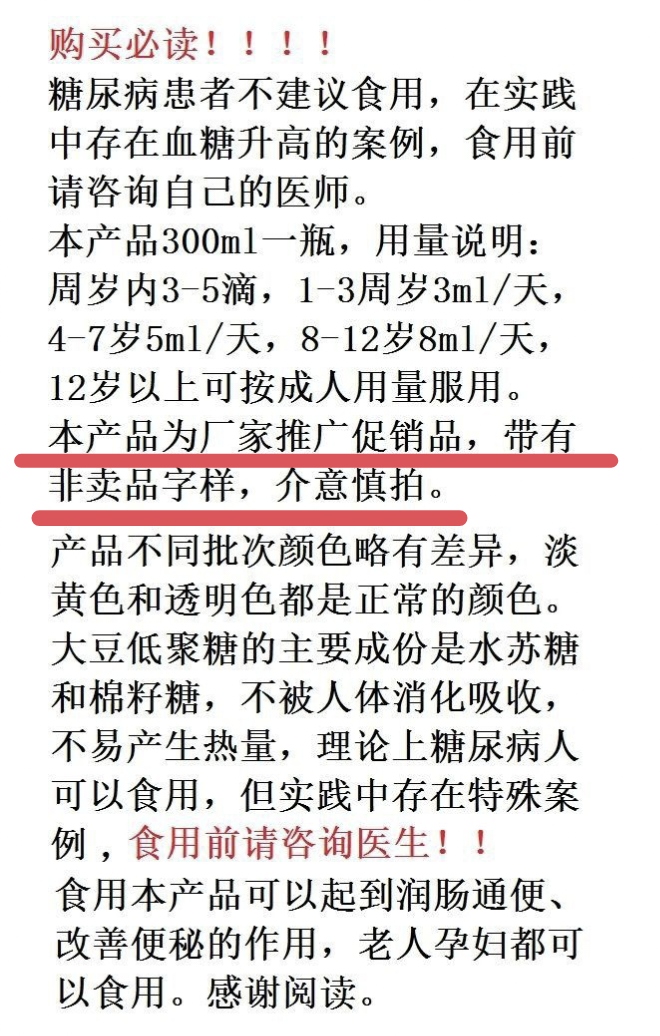 购买必读！！！！
糖尿病患者不建议食用，在实践中存在血糖升高的案例，食用前请咨询自己的医师。
本产品300ml一瓶，用量说明：周岁内3-5滴，1-3周岁3ml/天，4-7岁5ml/天，8-12岁8ml/天，12岁以上可按成人用量服用。
本产品为厂家推广促销品，带有非卖品字样，介意慎拍。
产品不同批次颜色略有差异，淡黄色和透明色都是正常的颜色。
大豆低聚糖的主要成份是水苏糖和棉籽糖，不被人体消化吸收，不易产生热量，理论上糖尿病人可以食用，但实践中存在特殊案例，食用前请咨询医生！！
食用本产品可以起到润肠通便、改善便秘的作用，老人孕妇都可以食用。感谢阅读。